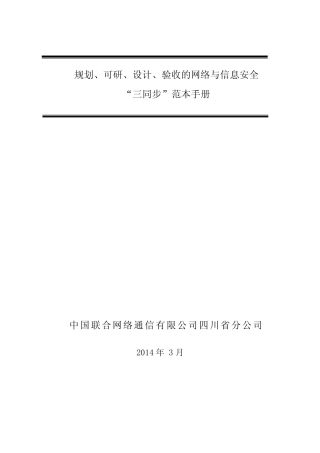 规划、可研、设计、验收的网络与信息安全
“三同步”范本手册

中国联合网络通信有限公司四川省分公司

2014 年 3 月